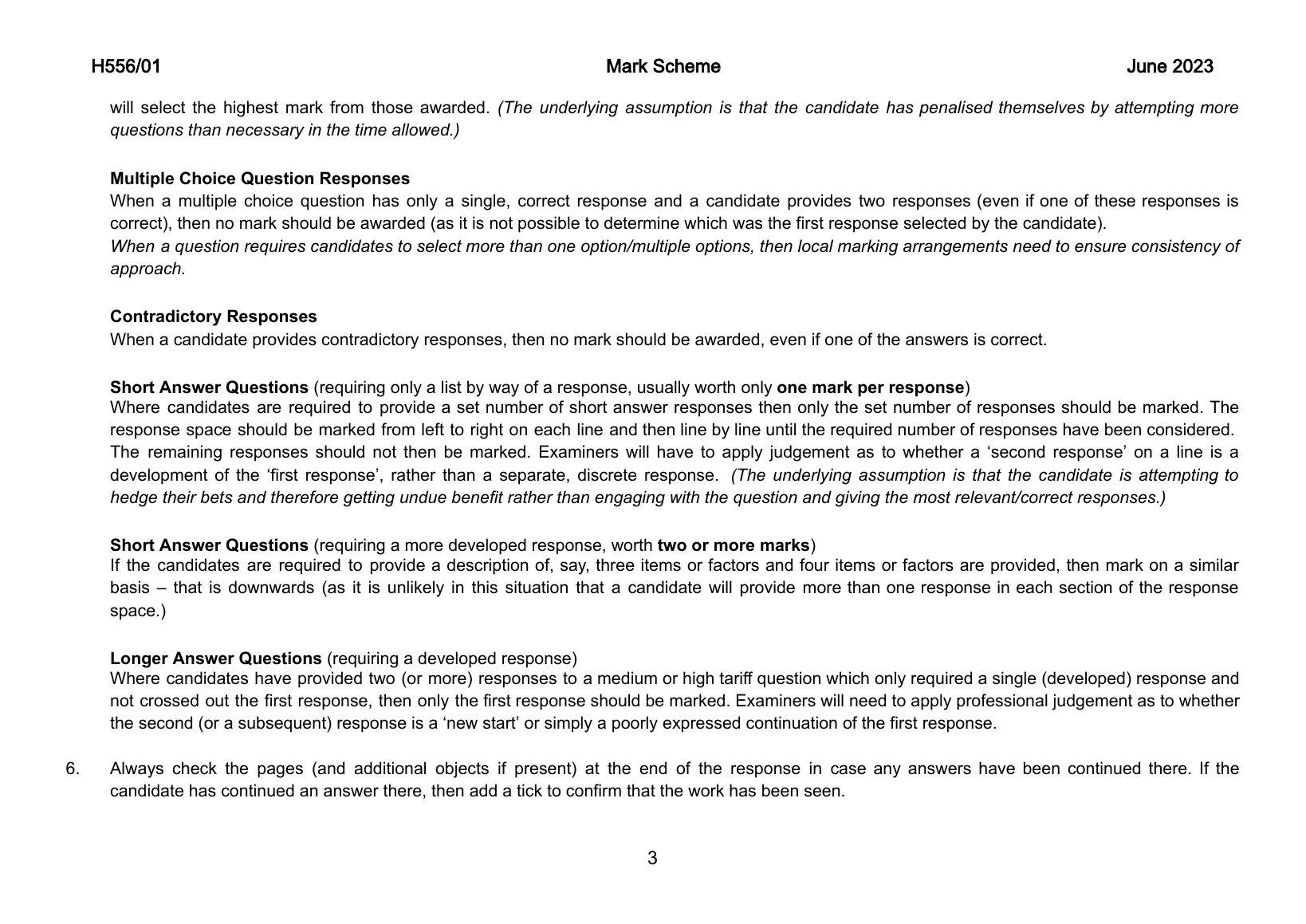 H556/01 Mark Scheme June 2023

will select the highest mark from those awarded. (The underlying assumption is that the candidate has penalised themselves by attempting more questions than necessary in the time allowed.)

Multiple Choice Question Responses
When a multiple choice question has only a single, correct response and a candidate provides two responses (even if one of these responses is correct), then no mark should be awarded (as it is not possible to determine which was the first response selected by the candidate).
When a question requires candidates to select more than one option/multiple options, then local marking arrangements need to ensure consistency of approach.

Contradictory Responses
When a candidate provides contradictory responses, then no mark should be awarded, even if one of the answers is correct.

Short Answer Questions (requiring only a list by way of a response, usually worth only one mark per response)
Where candidates are required to provide a set number of short answer responses then only the set number of responses should be marked. The response space should be marked from left to right on each line and then line by line until the required number of responses have been considered. The remaining responses should not then be marked. Examiners will have to apply judgement as to whether a 'second response' on a line is a development of the 'first response', rather than a separate, discrete response. (The underlying assumption is that the candidate is attempting to hedge their bets and therefore getting undue benefit rather than engaging with the question and giving the most relevant/correct responses.)

Short Answer Questions (requiring a more developed response, worth two or more marks)
If the candidates are required to provide a description of, say, three items or factors and four items or factors are provided, then mark on a similar basis – that is downwards (as it is unlikely in this situation that a candidate will provide more than one response in each section of the response space.)

Longer Answer Questions (requiring a developed response)
Where candidates have provided two (or more) responses to a medium or high tariff question which only required a single (developed) response and not crossed out the first response, then only the first response should be marked. Examiners will need to apply professional judgement as to whether the second (or a subsequent) response is a 'new start' or simply a poorly expressed continuation of the first response.

6. Always check the pages (and additional objects if present) at the end of the response in case any answers have been continued there. If the candidate has continued an answer there, then add a tick to confirm that the work has been seen.

3